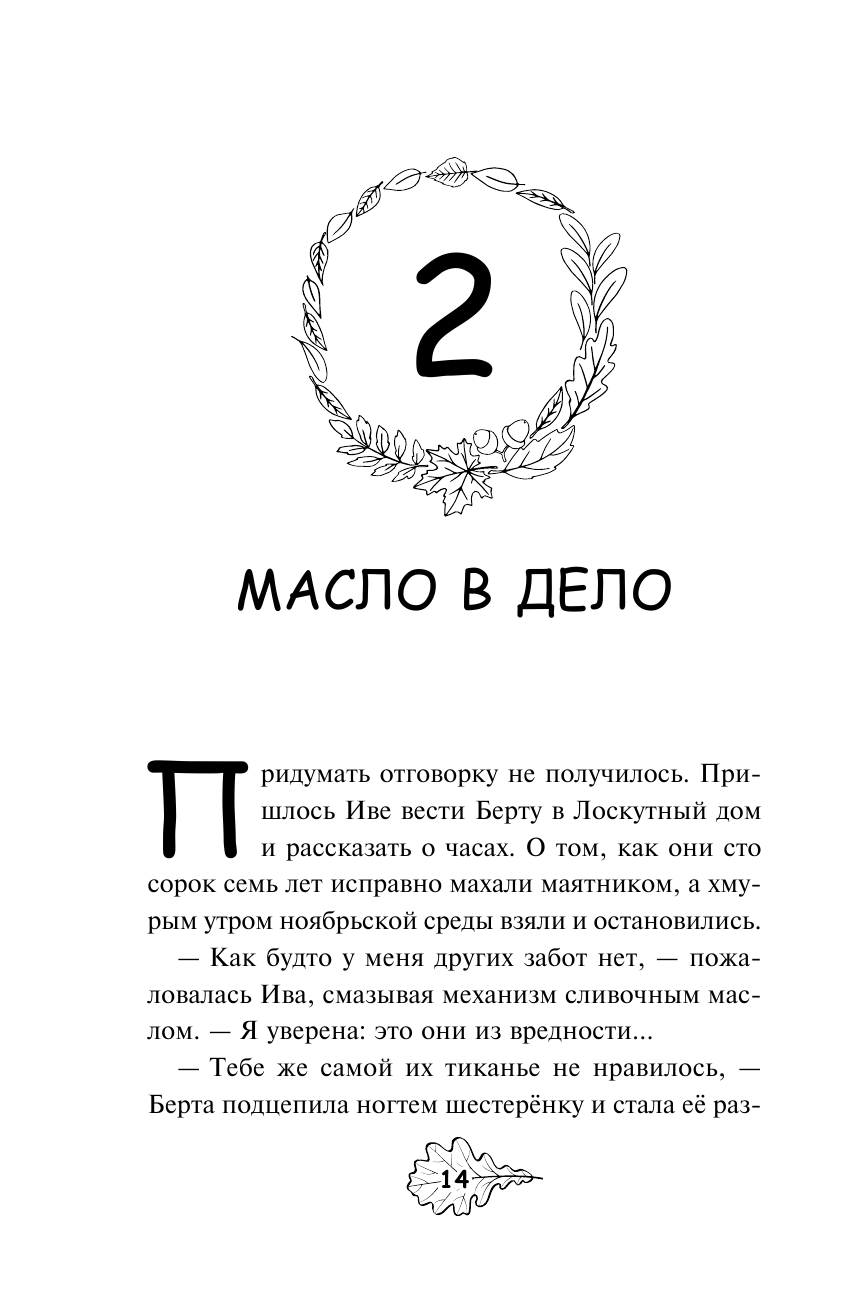 2

МАСЛО В ДЕЛО

Придумать отговорку не получилось. Пришлось Иве вести Берту в Лоскутный дом и рассказать о часах. О том, как они сто сорок семь лет исправно махали маятником, а хмурым утром ноябрьской среды взяли и остановились.

— Как будто у меня других забот нет, — пожаловалась Ива, смазывая механизм сливочным маслом. — Я уверена: это они из вредности...

— Тебе же самой их тиканье не нравилось, — Берта подцепила ногтем шестерёнку и стала её раз-

14